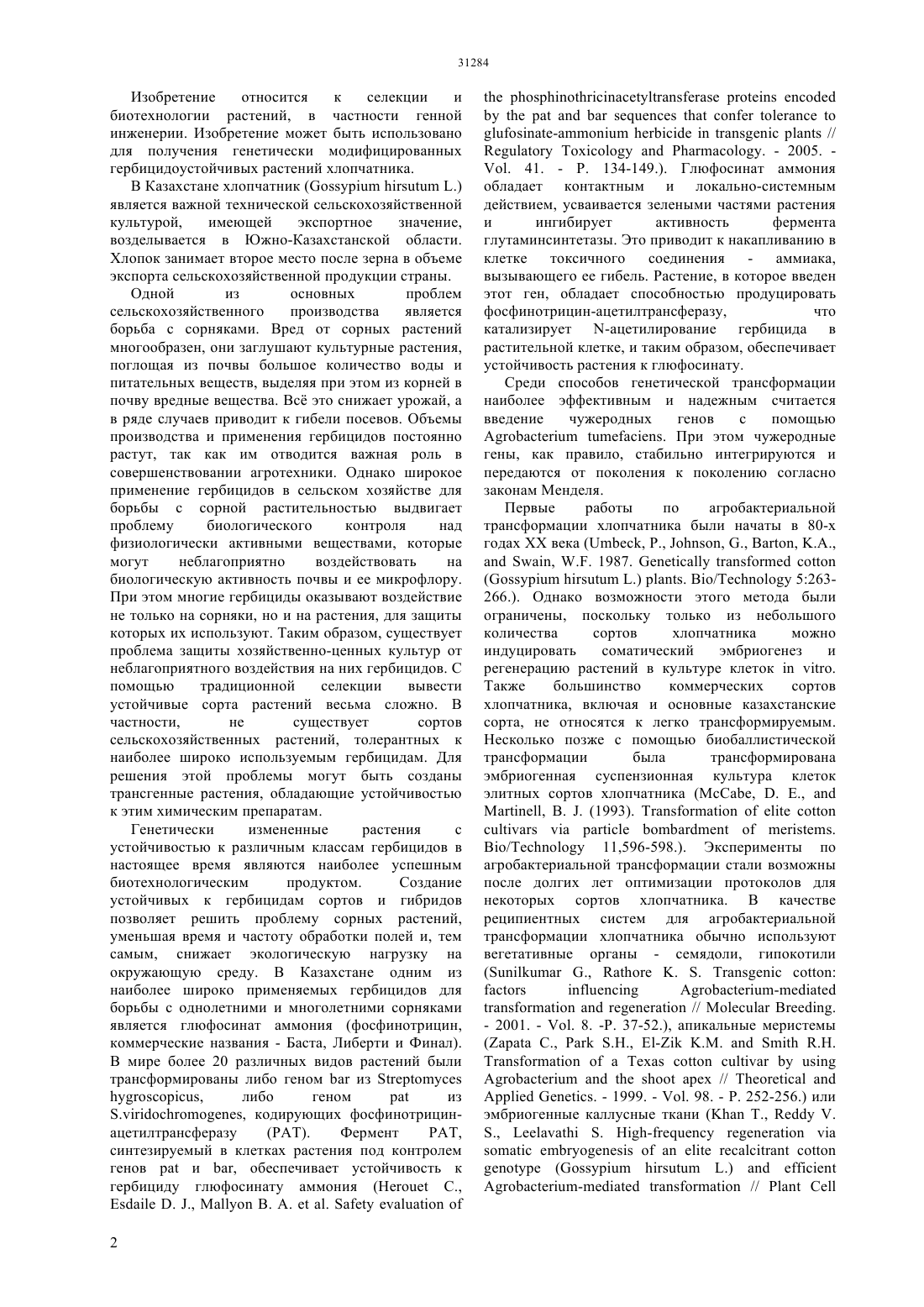 31284

Изобретение относится к селекции и биотехнологии растений, в частности генной инженерии. Изобретение может быть использовано для получения генетически модифицированных гербицидоустойчивых растений хлопчатника.

В Казахстане хлопчатник (Gossypium hirsutum L.) является важной технической сельскохозяйственной культурой, имеющей экспортное значение, возделывается в Южно-Казахстанской области. Хлопок занимает второе место после зерна в объеме экспорта сельскохозяйственной продукции страны.

Одной из основных проблем сельскохозяйственного производства является борьба с сорняками. Вред от сорных растений многообразен, они заглушают культурные растения, поглощая из почвы большое количество воды и питательных веществ, выделяя при этом из корней в почву вредные вещества. Всё это снижает урожай, а в ряде случаев приводит к гибели посевов. Объемы производства и применения гербицидов постоянно растут, так как им отводится важная роль в совершенствовании агротехники. Однако широкое применение гербицидов в сельском хозяйстве для борьбы с сорной растительностью выдвигает проблему биологического контроля над физиологически активными веществами, которые могут неблагоприятно воздействовать на биологическую активность почвы и ее микрофлору. При этом многие гербициды оказывают воздействие не только на сорняки, но и на растения, для защиты которых их используют. Таким образом, существует проблема защиты хозяйственно-ценных культур от неблагоприятного воздействия на них гербицидов. С помощью традиционной селекции вывести устойчивые сорта растений весьма сложно. В частности, не существует сортов сельскохозяйственных растений, толерантных к наиболее широко используемым гербицидам. Для решения этой проблемы могут быть созданы трансгенные растения, обладающие устойчивостью к этим химическим препаратам.

Генетически измененные растения с устойчивостью к различным классам гербицидов в настоящее время являются наиболее успешным биотехнологическим продуктом. Создание устойчивых к гербицидам сортов и гибридов позволяет решить проблему сорных растений, уменьшая время и частоту обработки полей и, тем самым, снижает экологическую нагрузку на окружающую среду. В Казахстане одним из наиболее широко применяемых гербицидов для борьбы с однолетними и многолетними сорняками является глюфосинат аммония (фосфинотрицин, коммерческие названия - Баста, Либерти и Финал). В мире более 20 различных видов растений были трансформированы либо геном bar из Streptomyces hygroscopicus, либо геном pat из S.viridochromogenes, кодирующих фосфинотрицин-ацетилтрансферазу (PAT). Фермент PAT, синтезируемый в клетках растения под контролем генов pat и bar, обеспечивает устойчивость к гербициду глюфосинату аммония (Herouet C., Esdaile D. J., Mallyon B. A. et al. Safety evaluation of the phosphinothricinacetyltransferase proteins encoded by the pat and bar sequences that confer tolerance to glufosinate-ammonium herbicide in transgenic plants // Regulatory Toxicology and Pharmacology. - 2005. - Vol. 41. - P. 134-149.). Глюфосинат аммония обладает контактным и локально-системным действием, усваивается зелеными частями растения и ингибирует активность фермента глутаминсинтетазы. Это приводит к накапливанию в клетке токсичного соединения - аммиака, вызывающего ее гибель. Растение, в которое введен этот ген, обладает способностью продуцировать фосфинотрицин-ацетилтрансферазу, что катализирует N-ацетилирование гербицида в растительной клетке, и таким образом, обеспечивает устойчивость растения к глюфосинату.

Среди способов генетической трансформации наиболее эффективным и надежным считается введение чужеродных генов с помощью Agrobacterium tumefaciens. При этом чужеродные гены, как правило, стабильно интегрируются и передаются от поколения к поколению согласно законам Менделя.

Первые работы по агробактериальной трансформации хлопчатника были начаты в 80-х годах XX века (Umbeck, P., Johnson, G., Barton, K.A., and Swain, W.F. 1987. Genetically transformed cotton (Gossypium hirsutum L.) plants. Bio/Technology 5:263-266.). Однако возможности этого метода были ограничены, поскольку только из небольшого количества сортов хлопчатника можно индуцировать соматический эмбриогенез и регенерацию растений в культуре клеток in vitro. Также большинство коммерческих сортов хлопчатника, включая и основные казахстанские сорта, не относятся к легко трансформируемым. Несколько позже с помощью биобаллистической трансформации была трансформирована эмбриогенная суспензионная культура клеток элитных сортов хлопчатника (McCabe, D. E., and Martinell, B. J. (1993). Transformation of elite cotton cultivars via particle bombardment of meristems. Bio/Technology 11,596-598.). Эксперименты по агробактериальной трансформации стали возможны после долгих лет оптимизации протоколов для некоторых сортов хлопчатника. В качестве реципиентных систем для агробактериальной трансформации хлопчатника обычно используют вегетативные органы - семядоли, гипокотили (Sunilkumar G., Rathore K. S. Transgenic cotton: factors influencing Agrobacterium-mediated transformation and regeneration // Molecular Breeding. - 2001. - Vol. 8. -P. 37-52.), апикальные меристемы (Zapata C., Park S.H., El-Zik K.M. and Smith R.H. Transformation of a Texas cotton cultivar by using Agrobacterium and the shoot apex // Theoretical and Applied Genetics. - 1999. - Vol. 98. - P. 252-256.) или эмбриогенные каллусные ткани (Khan T., Reddy V. S., Leelavathi S. High-frequency regeneration via somatic embryogenesis of an elite recalcitrant cotton genotype (Gossypium hirsutum L.) and efficient Agrobacterium-mediated transformation // Plant Cell

2